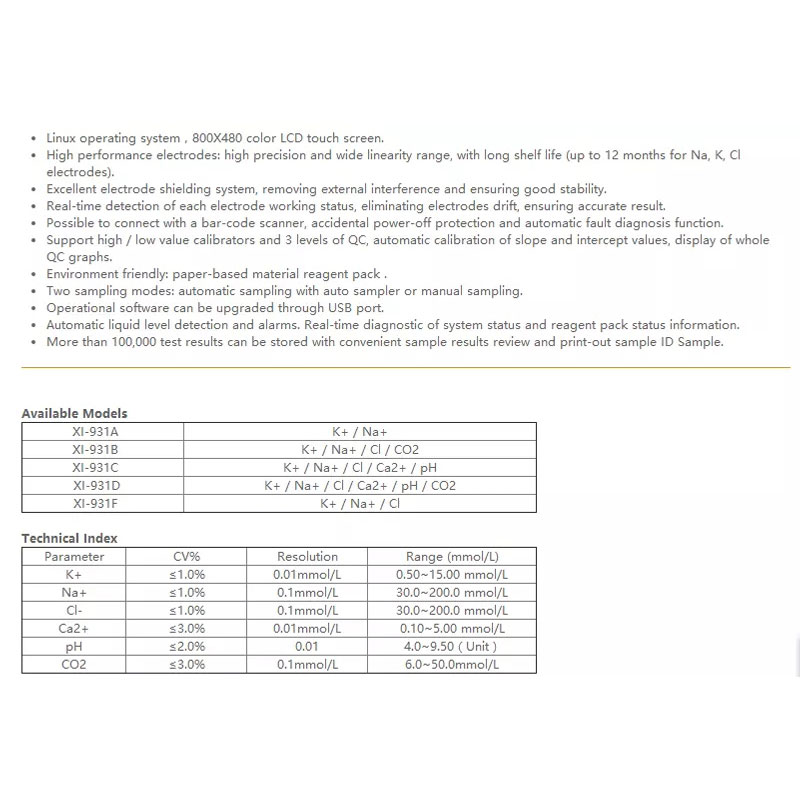 • Linux operating system , 800X480 color LCD touch screen.
• High performance electrodes: high precision and wide linearity range, with long shelf life (up to 12 months for Na, K, Cl electrodes).
• Excellent electrode shielding system, removing external interference and ensuring good stability.
• Real-time detection of each electrode working status, eliminating electrodes drift, ensuring accurate result.
• Possible to connect with a bar-code scanner, accidental power-off protection and automatic fault diagnosis function.
• Support high / low value calibrators and 3 levels of QC, automatic calibration of slope and intercept values, display of whole QC graphs.
• Environment friendly: paper-based material reagent pack .
• Two sampling modes: automatic sampling with auto sampler or manual sampling.
• Operational software can be upgraded through USB port.
• Automatic liquid level detection and alarms. Real-time diagnostic of system status and reagent pack status information.
• More than 100,000 test results can be stored with convenient sample results review and print-out sample ID Sample.

Available Models

| XI-931A | K+ / Na+ |
|---|---|
| XI-931B | K+ / Na+ / Cl / CO2 |
| XI-931C | K+ / Na+ / Cl / Ca2+ / pH |
| XI-931D | K+ / Na+ / Cl / Ca2+ / pH / CO2 |
| XI-931F | K+ / Na+ / Cl |

Technical Index

| Parameter | CV% | Resolution | Range (mmol/L) |
|---|---|---|---|
| K+ | ≤1.0% | 0.01mmol/L | 0.50~15.00 mmol/L |
| Na+ | ≤1.0% | 0.1mmol/L | 30.0~200.0 mmol/L |
| Cl- | ≤1.0% | 0.1mmol/L | 30.0~200.0 mmol/L |
| Ca2+ | ≤3.0% | 0.01mmol/L | 0.10~5.00 mmol/L |
| pH | ≤2.0% | 0.01 | 4.0~9.50 ( Unit ) |
| CO2 | ≤3.0% | 0.1mmol/L | 6.0~50.0mmol/L |